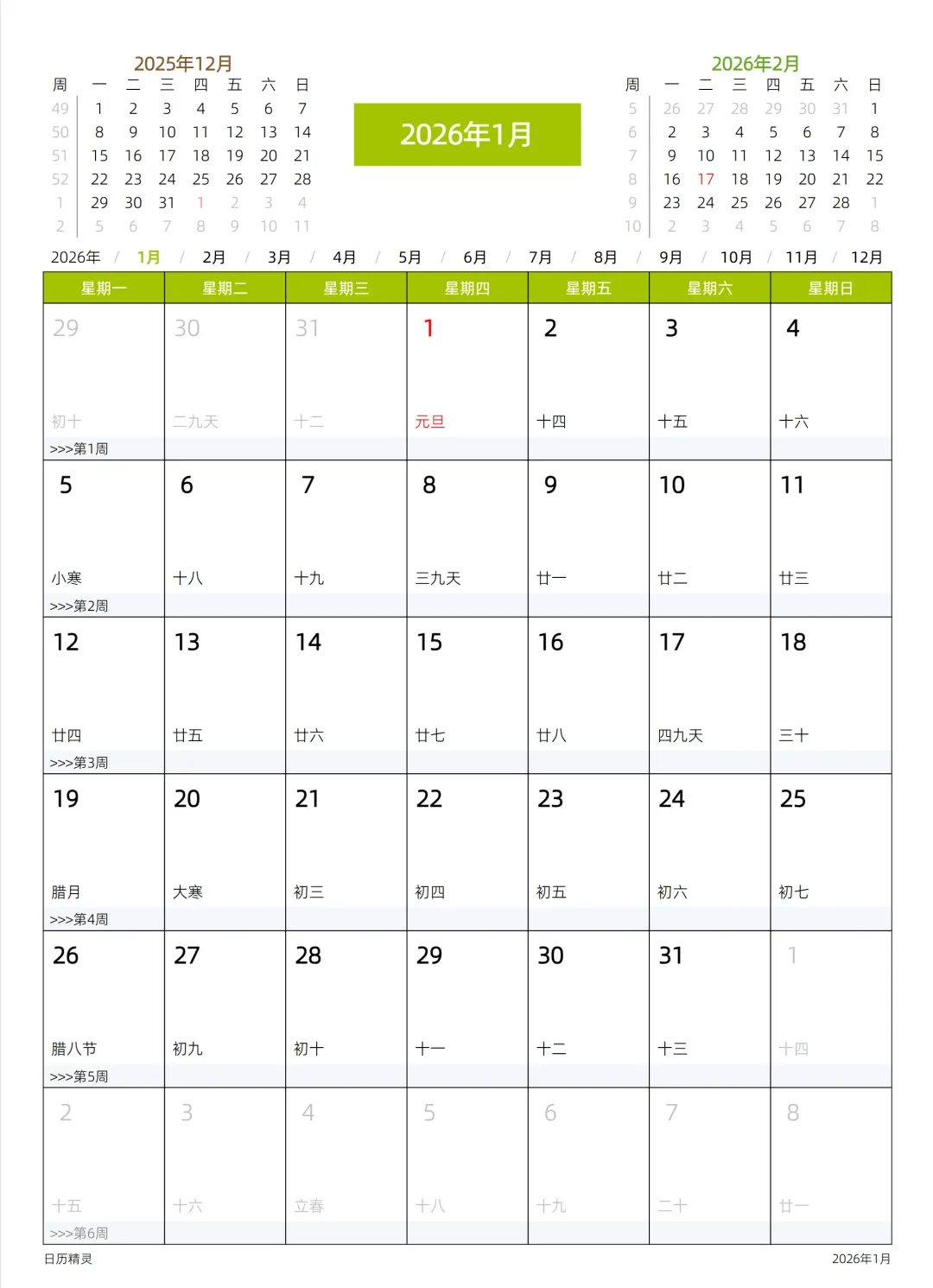 2025年12月

| 周 | 一 | 二 | 三 | 四 | 五 | 六 | 日 |
|---|---|---|---|---|---|---|---|
| 49 | 1 | 2 | 3 | 4 | 5 | 6 | 7 |
| 50 | 8 | 9 | 10 | 11 | 12 | 13 | 14 |
| 51 | 15 | 16 | 17 | 18 | 19 | 20 | 21 |
| 52 | 22 | 23 | 24 | 25 | 26 | 27 | 28 |
| 1 | 29 | 30 | 31 | 1 | 2 | 3 | 4 |
| 2 | 5 | 6 | 7 | 8 | 9 | 10 | 11 |

2026年1月

2026年2月

| 周 | 一 | 二 | 三 | 四 | 五 | 六 | 日 |
|---|---|---|---|---|---|---|---|
| 5 | 26 | 27 | 28 | 29 | 30 | 31 | 1 |
| 6 | 2 | 3 | 4 | 5 | 6 | 7 | 8 |
| 7 | 9 | 10 | 11 | 12 | 13 | 14 | 15 |
| 8 | 16 | 17 | 18 | 19 | 20 | 21 | 22 |
| 9 | 23 | 24 | 25 | 26 | 27 | 28 | 1 |
| 10 | 2 | 3 | 4 | 5 | 6 | 7 | 8 |

2026年 / 1月 / 2月 / 3月 / 4月 / 5月 / 6月 / 7月 / 8月 / 9月 / 10月 / 11月 / 12月

| 星期一 | 星期二 | 星期三 | 星期四 | 星期五 | 星期六 | 星期日 |
|---|---|---|---|---|---|---|
| 29 初十 >>>第1周 | 30 二九天 | 31 十二 | 1 元旦 | 2 十四 | 3 十五 | 4 十六 |
| 5 小寒 >>>第2周 | 6 十八 | 7 十九 | 8 三九天 | 9 廿一 | 10 廿二 | 11 廿三 |
| 12 廿四 >>>第3周 | 13 廿五 | 14 廿六 | 15 廿七 | 16 廿八 | 17 四九天 | 18 三十 |
| 19 腊月 >>>第4周 | 20 大寒 | 21 初三 | 22 初四 | 23 初五 | 24 初六 | 25 初七 |
| 26 腊八节 >>>第5周 | 27 初九 | 28 初十 | 29 十一 | 30 十二 | 31 十三 | 1 十四 |
| 2 十五 >>>第6周 | 3 十六 | 4 立春 | 5 十八 | 6 十九 | 7 二十 | 8 廿一 |

日历精灵

2026年1月